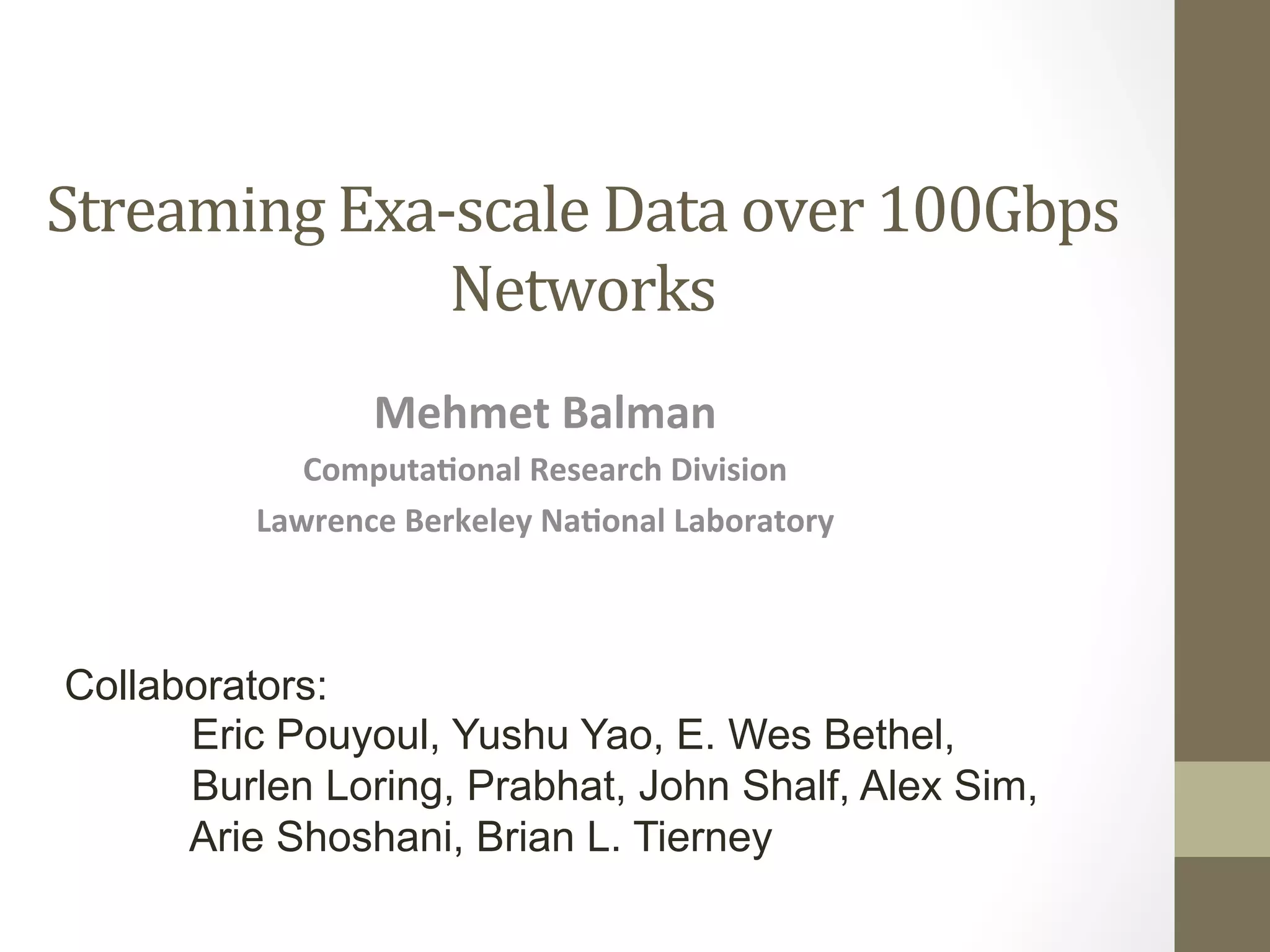 Streaming Exa-scale Data over 100Gbps Networks

Mehmet Balman

Computational Research Division

Lawrence Berkeley National Laboratory

Collaborators:

Eric Pouyoul, Yushu Yao, E. Wes Bethel, Burlen Loring, Prabhat, John Shalf, Alex Sim, Arie Shoshani, Brian L. Tierney